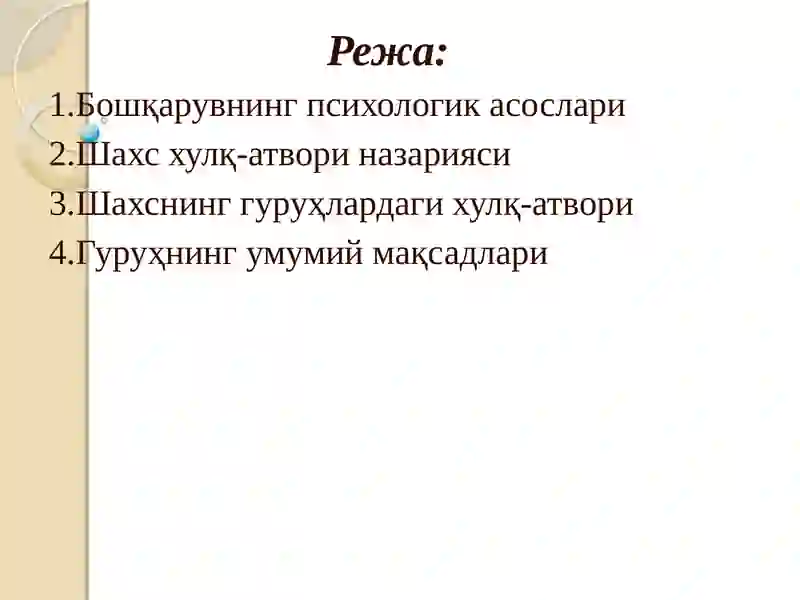 Режа:

1.Бошқарувнинг психологик асослари
2.Шахс хулқ-атвори назарияси
3.Шахснинг гуруҳлардаги хулқ-атвори
4.Гуруҳнинг умумий мақсадлари